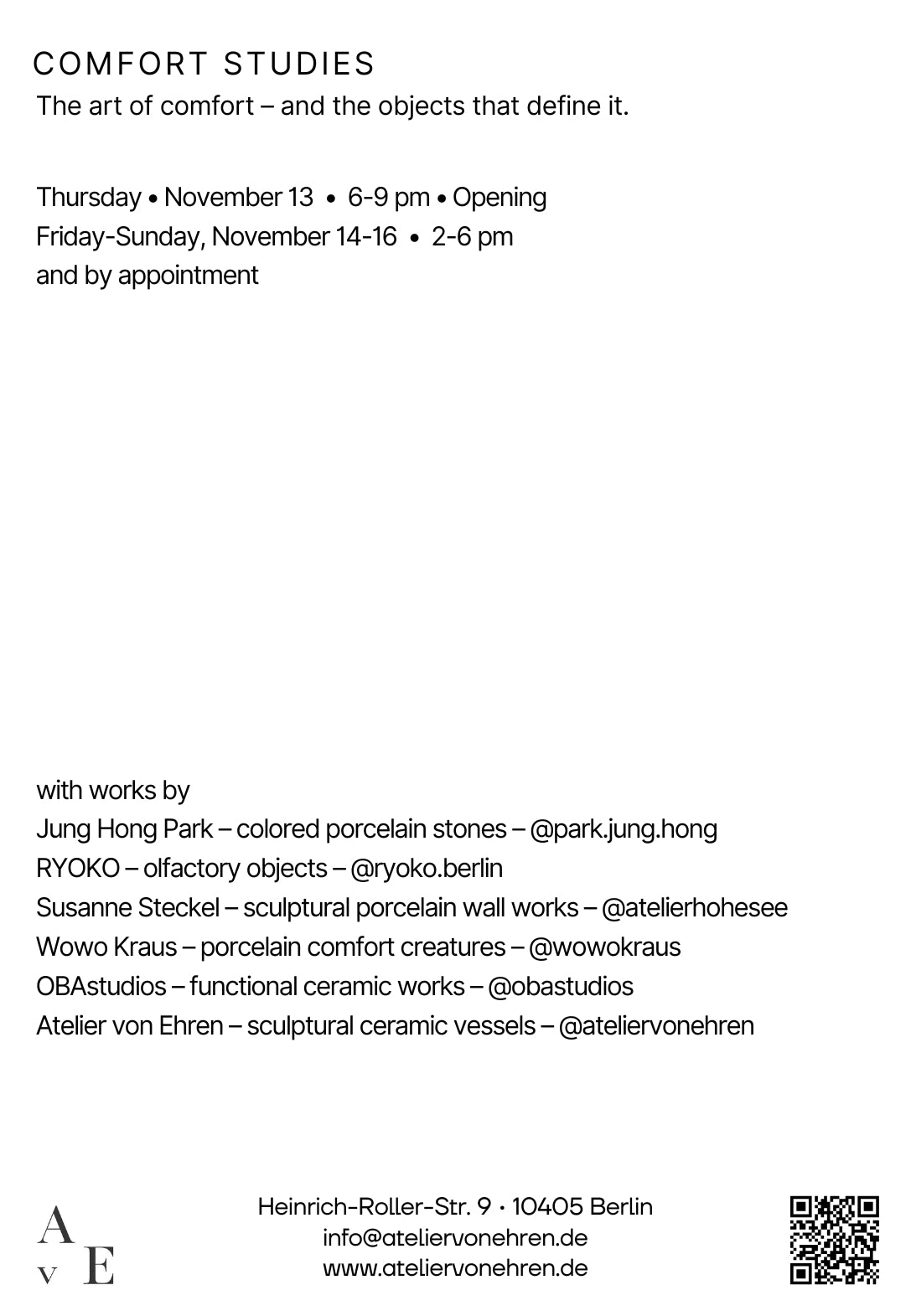 COMFORT STUDIES
The art of comfort – and the objects that define it.

Thursday • November 13 • 6-9 pm • Opening
Friday-Sunday, November 14-16 • 2-6 pm
and by appointment

with works by
Jung Hong Park – colored porcelain stones – @park.jung.hong
RYOKO – olfactory objects – @ryoko.berlin
Susanne Steckel – sculptural porcelain wall works – @atelierhohesee
Wowo Kraus – porcelain comfort creatures – @wowokraus
OBAstudios – functional ceramic works – @obastudios
Atelier von Ehren – sculptural ceramic vessels – @ateliervonehren

A v E

Heinrich-Roller-Str. 9 • 10405 Berlin
info@ateliervonehren.de
www.ateliervonehren.de